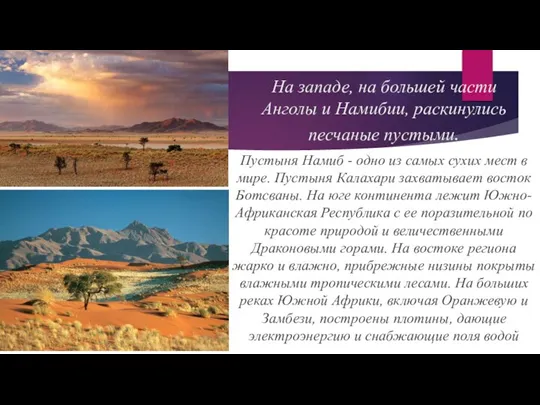 На западе, на большей части Анголы и Намибии, раскинулись песчаные пустыми.

Пустыня Намиб - одно из самых сухих мест в мире. Пустыня Калахари захватывает восток Ботсваны. На юге континента лежит Южно-Африканская Республика с ее поразительной по красоте природой и величественными Драконовыми горами. На востоке региона жарко и влажно, прибрежные низины покрыты влажными тропическими лесами. На больших реках Южной Африки, включая Оранжевую и Замбези, построены плотины, дающие электроэнергию и снабжающие поля водой